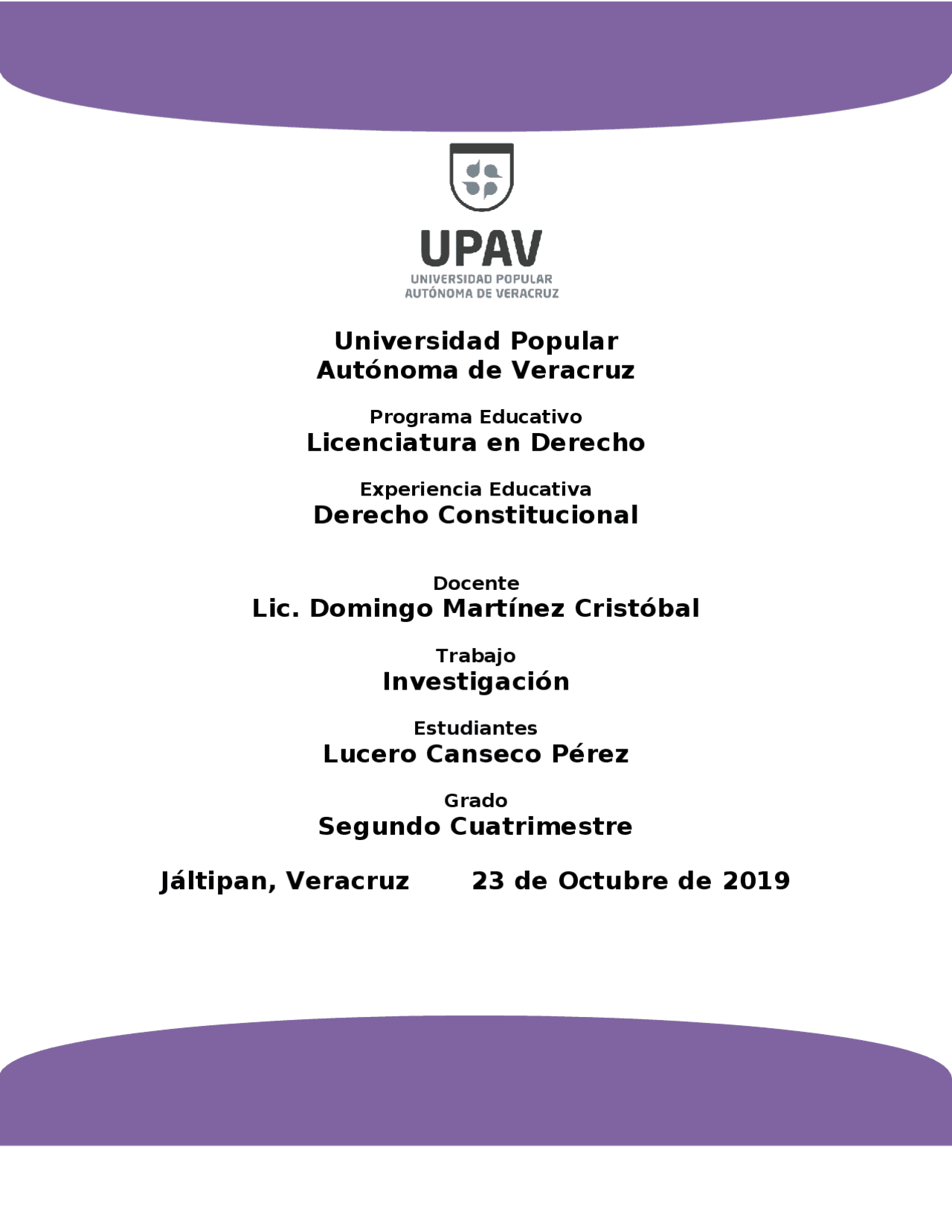 UPAV
UNIVERSIDAD POPULAR
AUTÓNOMA DE VERACRUZ

Universidad Popular
Autónoma de Veracruz

Programa Educativo
Licenciatura en Derecho

Experiencia Educativa
Derecho Constitucional

Docente
Lic. Domingo Martínez Cristóbal

Trabajo
Investigación

Estudiantes
Lucero Canseco Pérez

Grado
Segundo Cuatrimestre

Jáltipan, Veracruz 23 de Octubre de 2019